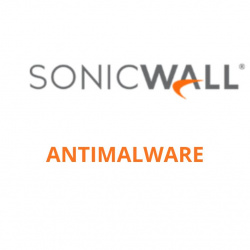 SONICWALL®

ANTIMALWARE